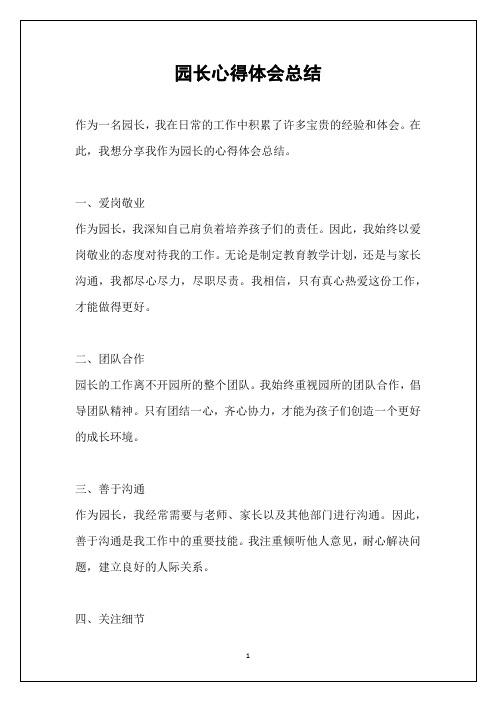 园长心得体会总结

作为一名园长，我在日常的工作中积累了许多宝贵的经验和体会。在此，我想分享我作为园长的心得体会总结。

一、爱岗敬业
作为园长，我深知自己肩负着培养孩子们的责任。因此，我始终以爱岗敬业的态度对待我的工作。无论是制定教育教学计划，还是与家长沟通，我都尽心尽力，尽职尽责。我相信，只有真心热爱这份工作，才能做得更好。

二、团队合作
园长的工作离不开园所的整个团队。我始终重视园所的团队合作，倡导团队精神。只有团结一心，齐心协力，才能为孩子们创造一个更好的成长环境。

三、善于沟通
作为园长，我经常需要与老师、家长以及其他部门进行沟通。因此，善于沟通是我工作中的重要技能。我注重倾听他人意见，耐心解决问题，建立良好的人际关系。

四、关注细节

1